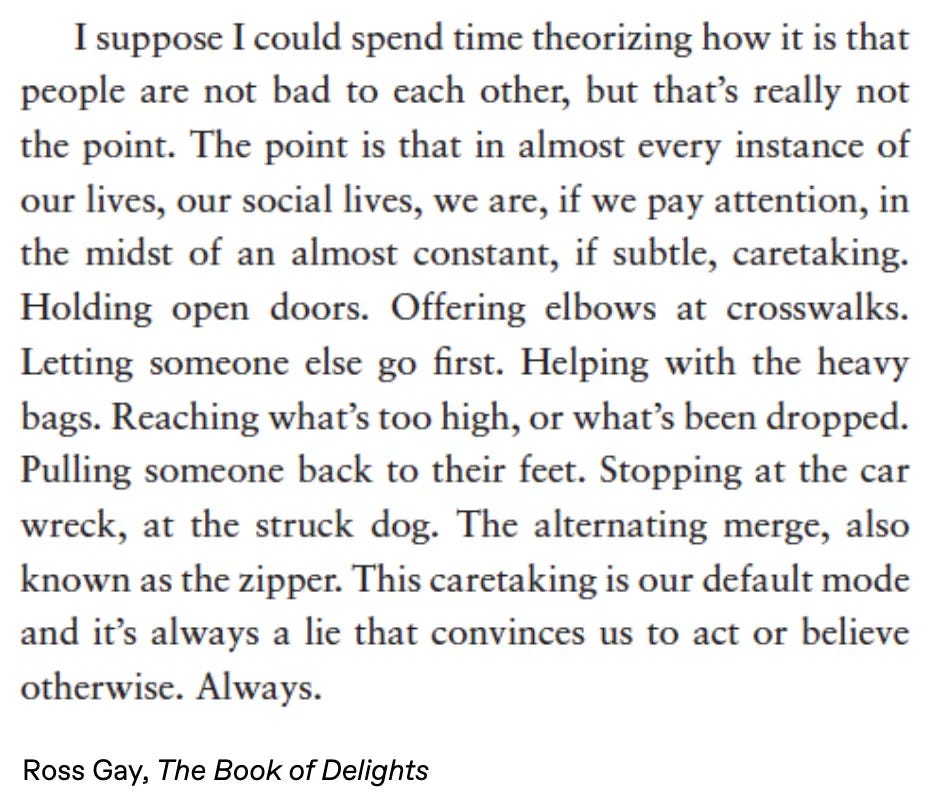 I suppose I could spend time theorizing how it is that people are not bad to each other, but that's really not the point. The point is that in almost every instance of our lives, our social lives, we are, if we pay attention, in the midst of an almost constant, if subtle, caretaking. Holding open doors. Offering elbows at crosswalks. Letting someone else go first. Helping with the heavy bags. Reaching what's too high, or what's been dropped. Pulling someone back to their feet. Stopping at the car wreck, at the struck dog. The alternating merge, also known as the zipper. This caretaking is our default mode and it's always a lie that convinces us to act or believe otherwise. Always.

Ross Gay, The Book of Delights